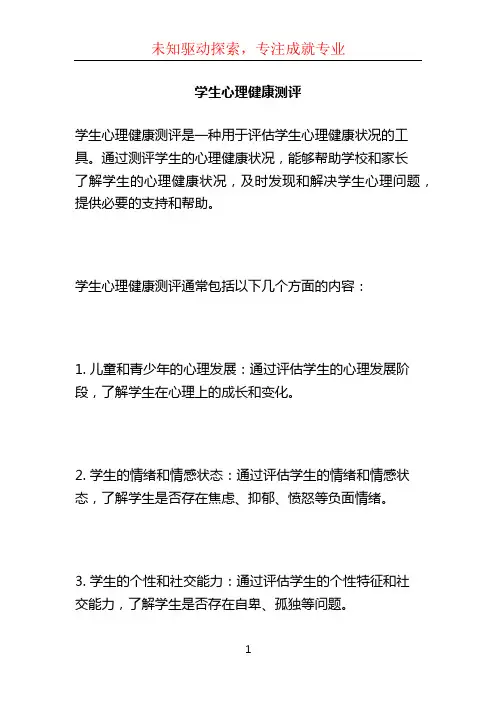 未知驱动探索，专注成就专业

学生心理健康测评

学生心理健康测评是一种用于评估学生心理健康状况的工具。通过测评学生的心理健康状况，能够帮助学校和家长了解学生的心理健康状况，及时发现和解决学生心理问题，提供必要的支持和帮助。

学生心理健康测评通常包括以下几个方面的内容：

1. 儿童和青少年的心理发展：通过评估学生的心理发展阶段，了解学生在心理上的成长和变化。

2. 学生的情绪和情感状态：通过评估学生的情绪和情感状态，了解学生是否存在焦虑、抑郁、愤怒等负面情绪。

3. 学生的个性和社交能力：通过评估学生的个性特征和社交能力，了解学生是否存在自卑、孤独等问题。

1